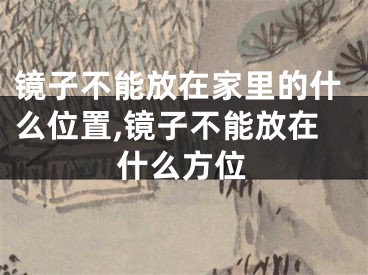 镜子不能放在家里的什么位置,镜子不能放在什么方位